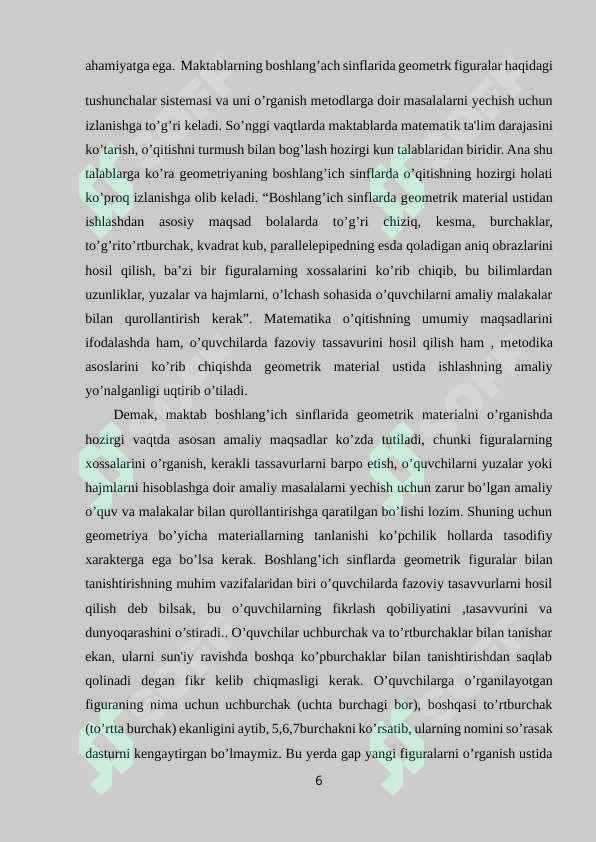 ahamiyatga ega. Maktablarning boshlang’ach sinflarida geometrk figuralar haqidagi

tushunchalar sistemasi va uni o’rganish metodlarga doir masalalarni yechish uchun izlanishga to’g’ri keladi. So’nggi vaqtlarda maktablarda matematik ta'lim darajasini ko’tarish, o’qitishni turmush bilan bog’lash hozirgi kun talablaridan biridir. Ana shu talablarga ko’ra geometriyaning boshlang’ich sinflarda o’qitishning hozirgi holati ko’proq izlanishga olib keladi. “Boshlang’ich sinflarda geometrik material ustidan ishlashdan asosiy maqsad bolalarda to’g’ri chiziq, kesma, burchaklar, to’g’rito’rtburchak, kvadrat kub, parallelepipedning esda qoladigan aniq obrazlarini hosil qilish, ba’zi bir figuralarning xossalarini ko’rib chiqib, bu bilimlardan uzunliklar, yuzalar va hajmlarni, o’lchash sohasida o’quvchilarni amaliy malakalar bilan qurollantirish kerak”. Matematika o’qitishning umumiy maqsadlarini ifodalashda ham, o’quvchilarda fazoviy tassavurini hosil qilish ham , metodika asoslarini ko’rib chiqishda geometrik material ustida ishlashning amaliy yo’nalganligi uqtirib o’tiladi.

Demak, maktab boshlang’ich sinflarida geometrik materialni o’rganishda hozirgi vaqtda asosan amaliy maqsadlar ko’zda tutiladi, chunki figuralarning xossalarini o’rganish, kerakli tassavurlarni barpo etish, o’quvchilarni yuzalar yoki hajmlarni hisoblashga doir amaliy masalalarni yechish uchun zarur bo’lgan amaliy o’quv va malakalar bilan qurollantirishga qaratilgan bo’lishi lozim. Shuning uchun geometriya bo’yicha materiallarning tanlanishi ko’pchilik hollarda tasodifiy xarakterga ega bo’lsa kerak. Boshlang’ich sinflarda geometrik figuralar bilan tanishtirishning muhim vazifalaridan biri o’quvchilarda fazoviy tasavvurlarni hosil qilish deb bilsak, bu o’quvchilarning fikrlash qobiliyatini ,tasavvurini va dunyoqarashini o’stiradi.. O’quvchilar uchburchak va to’rtburchaklar bilan tanishar ekan, ularni sun'iy ravishda boshqa ko’pburchaklar bilan tanishtirishdan saqlab qolinadi degan fikr kelib chiqmasligi kerak. O’quvchilarga o’rganilayotgan figuraning nima uchun uchburchak (uchta burchagi bor), boshqasi to’rtburchak (to’rtta burchak) ekanligini aytib, 5,6,7burchakni ko’rsatib, ularning nomini so’rasak dasturni kengaytirgan bo’lmaymiz. Bu yerda gap yangi figuralarni o’rganish ustida

6